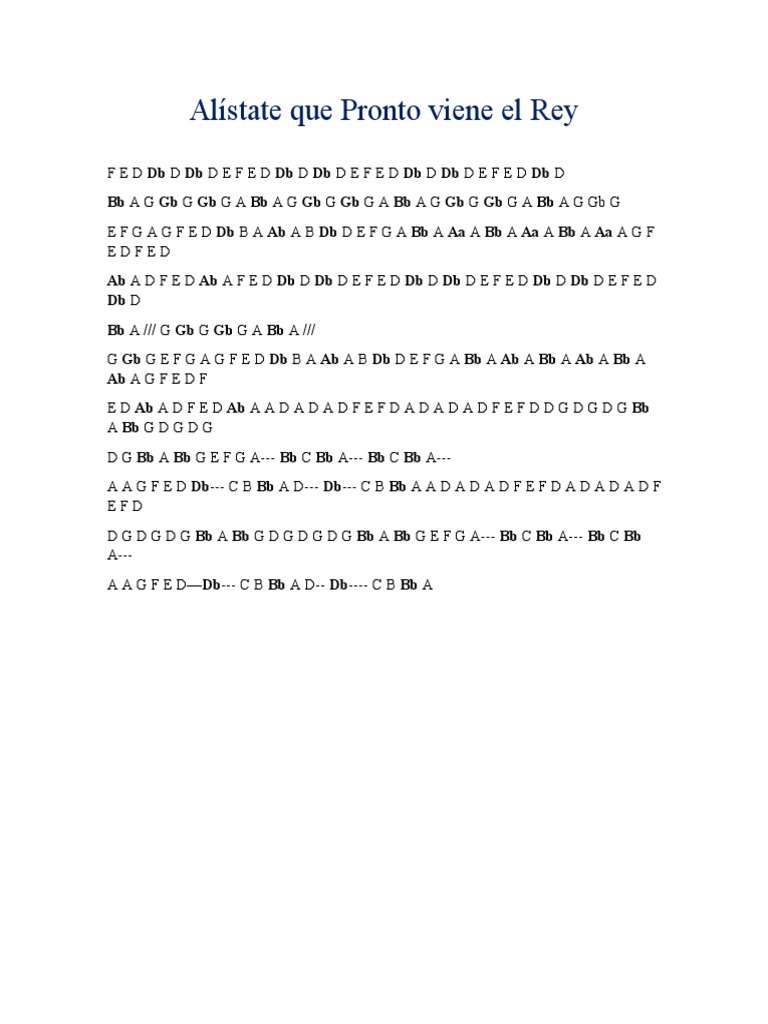 Alístate que Pronto viene el Rey

F E D Db D Db D E F E D Db D Db D E F E D Db D Db D E F E D Db D

Bb A G Gb G Gb G A Bb A G Gb G Gb G A Bb A G Gb G Gb G A Bb A G Gb G

E F G A G F E D Db B A Ab A B Db D E F G A Bb A Aa A Bb A Aa A Bb A Aa A G F E D F E D

Ab A D F E D Ab A F E D Db D Db D E F E D Db D Db D E F E D Db D Db D E F E D Db D

Bb A /// G Gb G Gb G A Bb A ///

G Gb G E F G A G F E D Db B A Ab A B Db D E F G A Bb A Ab A Bb A Ab A Bb A Ab A G F E D F

E D Ab A D F E D Ab A A D A D A D F E F D A D A D A D F E F D D G D G D G Bb A Bb G D G D G

D G Bb A Bb G E F G A--- Bb C Bb A--- Bb C Bb A---

A A G F E D Db--- C B Bb A D--- Db--- C B Bb A A D A D A D F E F D A D A D A D F E F D

D G D G D G Bb A Bb G D G D G D G Bb A Bb G E F G A--- Bb C Bb A--- Bb C Bb A---

A A G F E D—Db--- C B Bb A D-- Db---- C B Bb A